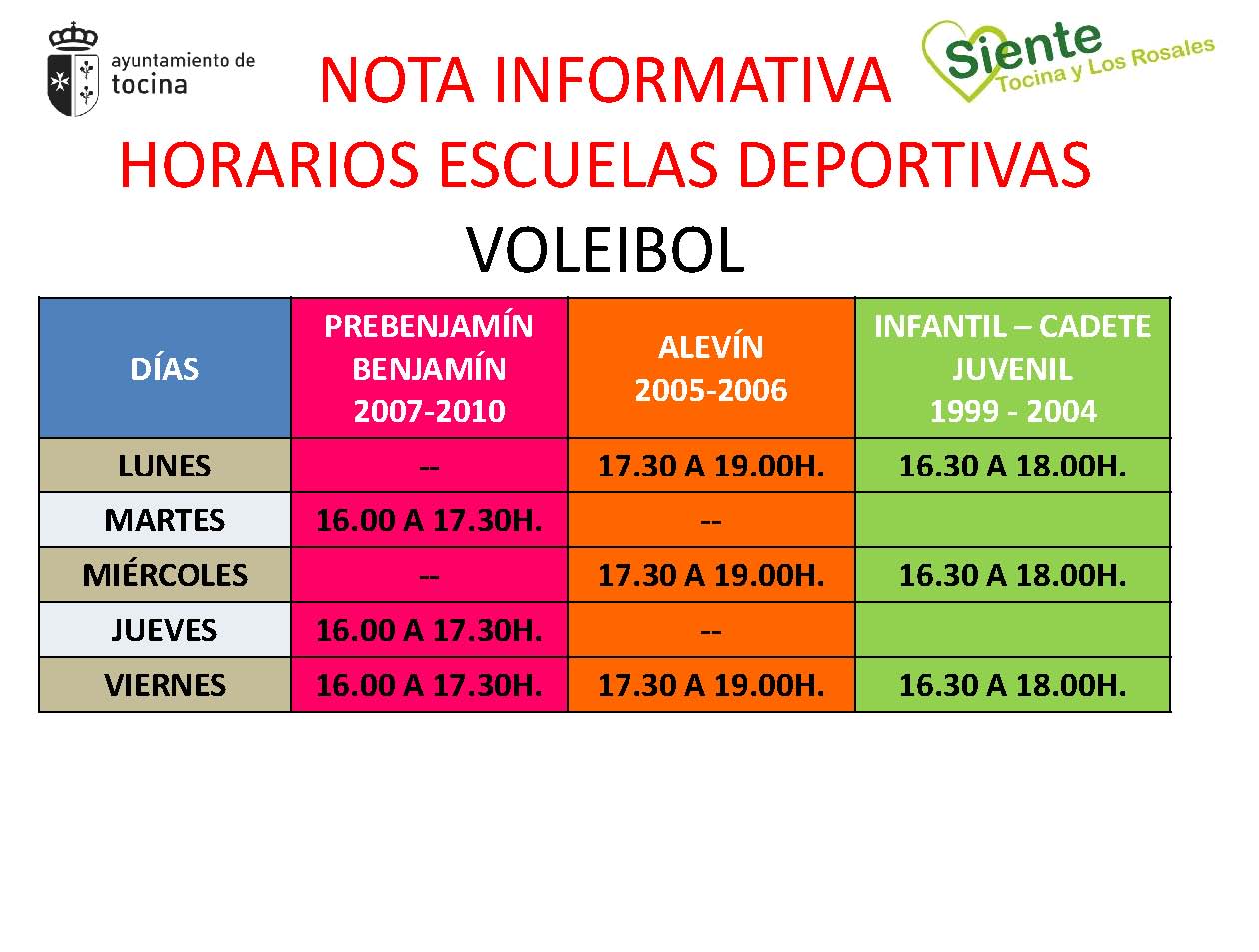 ayuntamiento de tocina

NOTA INFORMATIVA

Siente Tocina y Los Rosales

HORARIOS ESCUELAS DEPORTIVAS

VOLEIBOL

| DÍAS | PREBENJAMÍN BENJAMÍN 2007-2010 | ALEVÍN 2005-2006 | INFANTIL – CADETE JUVENIL 1999 - 2004 |
|---|---|---|---|
| LUNES | -- | 17.30 A 19.00H. | 16.30 A 18.00H. |
| MARTES | 16.00 A 17.30H. | -- | |
| MIÉRCOLES | -- | 17.30 A 19.00H. | 16.30 A 18.00H. |
| JUEVES | 16.00 A 17.30H. | -- | |
| VIERNES | 16.00 A 17.30H. | 17.30 A 19.00H. | 16.30 A 18.00H. |